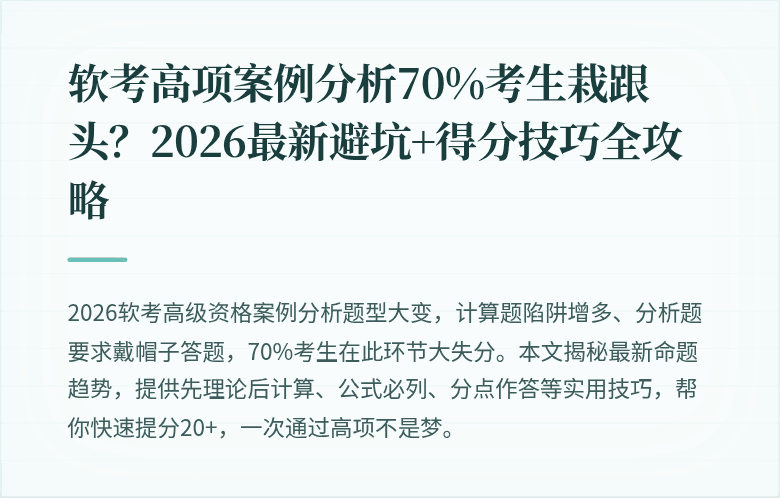 软考高项案例分析70%考生栽跟头？2026最新避坑+得分技巧全攻略

2026软考高级资格案例分析题型大变，计算题陷阱增多、分析题要求戴帽子答题，70%考生在此环节大失分。本文揭秘最新命题趋势，提供先理论后计算、公式必列、分点作答等实用技巧，帮你快速提分20+，一次通过高项不是梦。